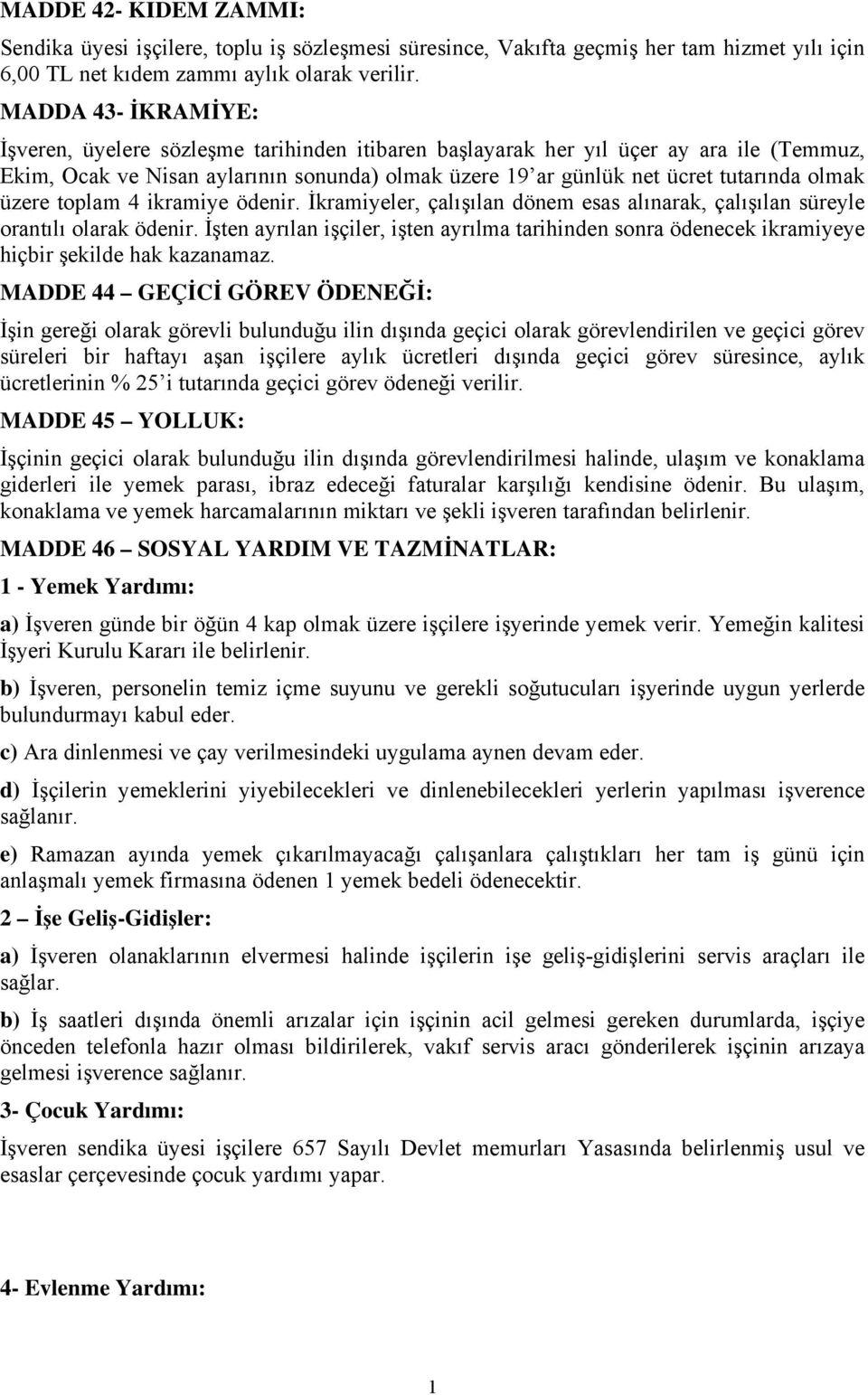 MADDE 42- KIDEM ZAMMI:

Sendika üyesi işçilere, toplu iş sözleşmesi süresince, Vakıfta geçmiş her tam hizmet yılı için 6,00 TL net kıdem zammı aylık olarak verilir.

MADDA 43- İKRAMİYE:

İşveren, üyelere sözleşme tarihinden itibaren başlayarak her yıl üçer ay ara ile (Temmuz, Ekim, Ocak ve Nisan aylarının sonunda) olmak üzere 19'ar günlük net ücret tutarında olmak üzere toplam 4 ikramiye ödenir. İkramiyeler, çalışılan dönem esas alınarak, çalışılan süreyle orantılı olarak ödenir. İşten ayrılan işçiler, işten ayrılma tarihinden sonra ödenecek ikramiyeye hiçbir şekilde hak kazanamaz.

MADDE 44 – GEÇİCİ GÖREV ÖDENEĞİ:

İşin gereği olarak görevli bulunduğu ilin dışında geçici olarak görevlendirilen ve geçici görev süreleri bir haftayı aşan işçilere aylık ücretleri dışında geçici görev süresince, aylık ücretlerinin % 25'i tutarında geçici görev ödeneği verilir.

MADDE 45 – YOLLUK:

İşçinin geçici olarak bulunduğu ilin dışında görevlendirilmesi halinde, ulaşım ve konaklama giderleri ile yemek parası, ibraz edeceği faturalar karşılığı kendisine ödenir. Bu ulaşım, konaklama ve yemek harcamalarının miktarı ve şekli işveren tarafından belirlenir.

MADDE 46 – SOSYAL YARDIM VE TAZMİNATLAR:

1 - Yemek Yardımı:

a) İşveren günde bir öğün 4 kap olmak üzere işçilere işyerinde yemek verir. Yemeğin kalitesi İşyeri Kurulu Kararı ile belirlenir.

b) İşveren, personelin temiz içme suyunu ve gerekli soğutucuları işyerinde uygun yerlerde bulundurmayı kabul eder.

c) Ara dinlenmesi ve çay verilmesindeki uygulama aynen devam eder.

d) İşçilerin yemeklerini yiyebilecekleri ve dinlenebilecekleri yerlerin yapılması işverence sağlanır.

e) Ramazan ayında yemek çıkarılmayacağı çalışanlara çalıştıkları her tam iş günü için anlaşmalı yemek firmasına ödenen 1 yemek bedeli ödenecektir.

2 – İşe Geliş-Gidişler:

a) İşveren olanaklarının elvermesi halinde işçilerin işe geliş-gidişlerini servis araçları ile sağlar.

b) İş saatleri dışında önemli arızalar için işçinin acil gelmesi gereken durumlarda, işçiye önceden telefonla hazır olması bildirilerek, vakıf servis aracı gönderilerek işçinin arızaya gelmesi işverence sağlanır.

3- Çocuk Yardımı:

İşveren sendika üyesi işçilere 657 Sayılı Devlet memurları Yasasında belirlenmiş usul ve esaslar çerçevesinde çocuk yardımı yapar.

4- Evlenme Yardımı:

1